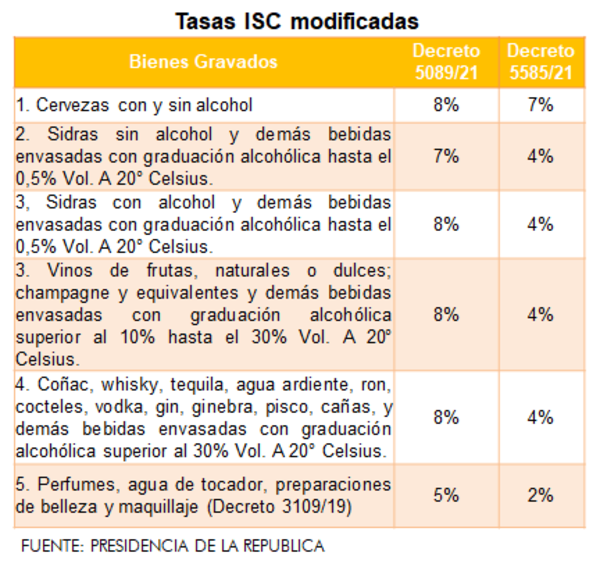 Tasas ISC modificadas

| Bienes Gravados | Decreto 5089/21 | Decreto 5585/21 |
|---|---|---|
| 1. Cervezas con y sin alcohol | 8% | 7% |
| 2. Sidras sin alcohol y demás bebidas envasadas con graduación alcohólica hasta el 0,5% Vol. A 20° Celsius. | 7% | 4% |
| 3, Sidras con alcohol y demás bebidas envasadas con graduación alcohólica hasta el 0,5% Vol. A 20° Celsius. | 8% | 4% |
| 3. Vinos de frutas, naturales o dulces; champagne y equivalentes y demás bebidas envasadas con graduación alcohólica superior al 10% hasta el 30% Vol. A 20° Celsius. | 8% | 4% |
| 4. Coñac, whisky, tequila, agua ardiente, ron, cocteles, vodka, gin, ginebra, pisco, cañas, y demás bebidas envasadas con graduación alcohólica superior al 30% Vol. A 20° Celsius. | 8% | 4% |
| 5. Perfumes, agua de tocador, preparaciones de belleza y maquillaje (Decreto 3109/19) | 5% | 2% |

FUENTE: PRESIDENCIA DE LA REPUBLICA